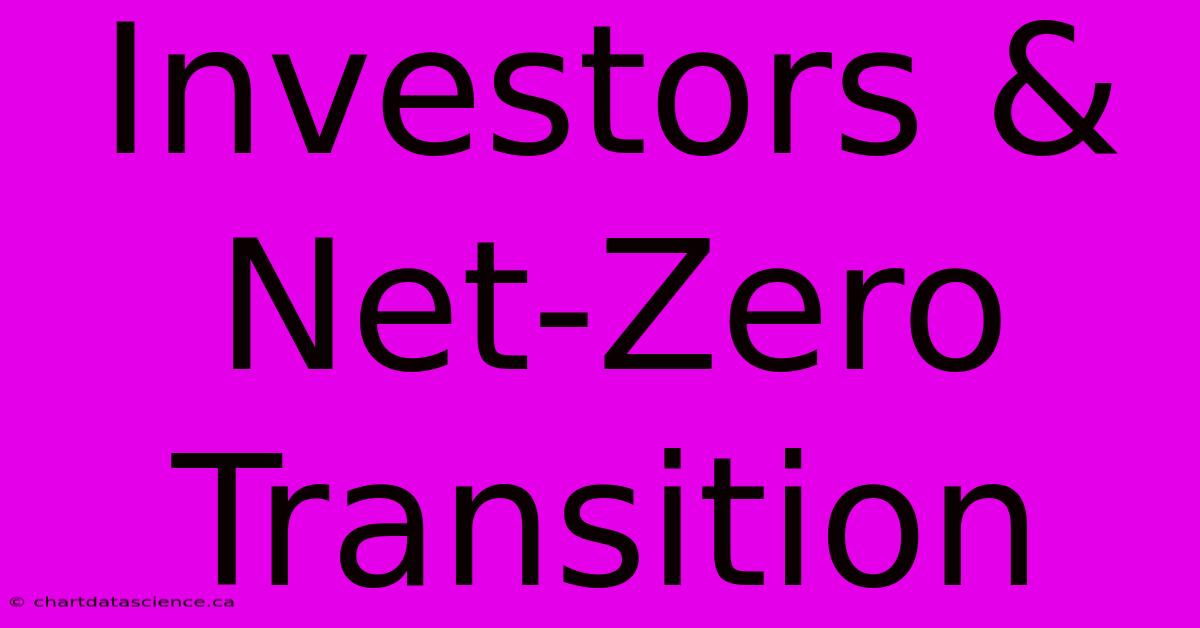 Investors & Net-Zero Transition

© chartdatascience.ca